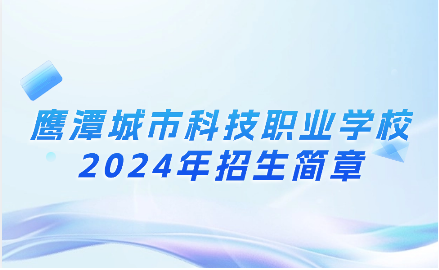 鹰潭城市科技职业学校
2024年招生简章